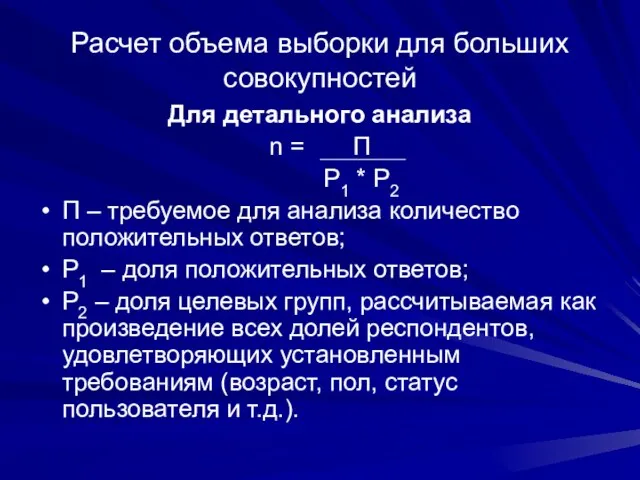 Расчет объема выборки для больших совокупностей

Для детального анализа

$n = \frac{П}{P_1 * P_2}$

• П – требуемое для анализа количество положительных ответов;
• $P_1$ – доля положительных ответов;
• $P_2$ – доля целевых групп, рассчитываемая как произведение всех долей респондентов, удовлетворяющих установленным требованиям (возраст, пол, статус пользователя и т.д.).